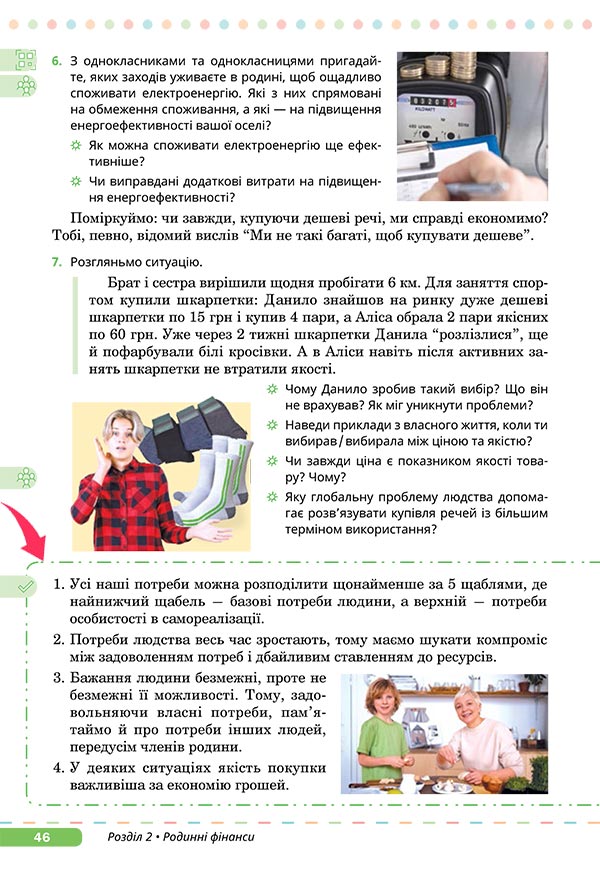 6. З однокласниками та однокласницями пригадайте, яких заходів уживаєте в родині, щоб ощадливо споживати електроенергію. Які з них спрямовані на обмеження споживання, а які — на підвищення енергоефективності вашої оселі?

Як можна споживати електроенергію ще ефективніше?

Чи виправдані додаткові витрати на підвищення енергоефективності?

Поміркуймо: чи завжди, купуючи дешеві речі, ми справді економимо? Тобі, певно, відомий вислів "Ми не такі багаті, щоб купувати дешеве".

7. Розгляньмо ситуацію.

Брат і сестра вирішили щодня пробігати 6 км. Для заняття спортом купили шкарпетки: Данило знайшов на ринку дуже дешеві шкарпетки по 15 грн і купив 4 пари, а Аліса обрала 2 пари якісних по 60 грн. Уже через 2 тижні шкарпетки Данила "розлізлися", ще й пофарбували білі кросівки. А в Аліси навіть після активних занять шкарпетки не втратили якості.

Чому Данило зробив такий вибір? Що він не врахував? Як міг уникнути проблеми?

Наведи приклади з власного життя, коли ти вибирав / вибирала між ціною та якістю?

Чи завжди ціна є показником якості товару? Чому?

Яку глобальну проблему людства допомагає розв'язувати купівля речей із більшим терміном використання?

1. Усі наші потреби можна розподілити щонайменше за 5 щаблями, де найнижчий щабель — базові потреби людини, а верхній — потреби особистості в самореалізації.

2. Потреби людства весь час зростають, тому маємо шукати компроміс між задоволенням потреб і дбайливим ставленням до ресурсів.

3. Бажання людини безмежні, проте не безмежні її можливості. Тому, задовольняючи власні потреби, пам'ятаймо й про потреби інших людей, передусім членів родини.

4. У деяких ситуаціях якість покупки важливіша за економію грошей.

46 Розділ 2 • Родинні фінанси